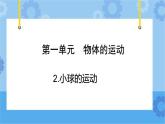 第一单元　物体的运动

2.小球的运动